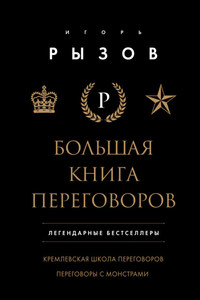 ИГОРЬ
РЫЗОВ

Р

БОЛЬШАЯ КНИГА ПЕРЕГОВОРОВ

ЛЕГЕНДАРНЫЕ БЕСТСЕЛЛЕРЫ

КРЕМЛЕВСКАЯ ШКОЛА ПЕРЕГОВОРОВ
ПЕРЕГОВОРЫ С МОНСТРАМИ